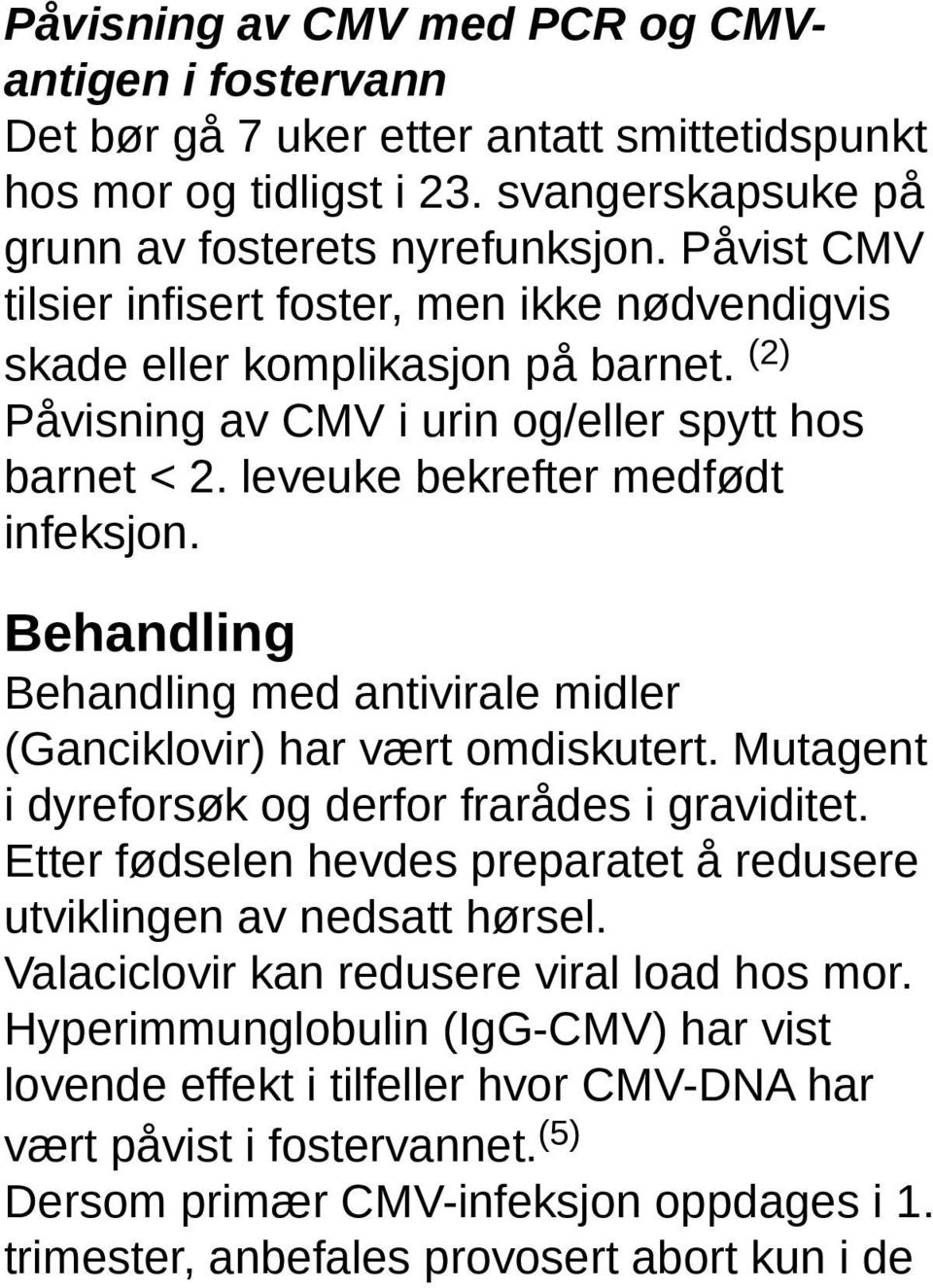 Påvisning av CMV med PCR og CMV-antigen i fostervann
Det bør gå 7 uker etter antatt smittetidspunkt hos mor og tidligst i 23. svangerskapsuke på grunn av fosterets nyrefunksjon. Påvist CMV tilsier infisert foster, men ikke nødvendigvis skade eller komplikasjon på barnet. $^{(2)}$ Påvisning av CMV i urin og/eller spytt hos barnet < 2. leveuke bekrefter medfødt infeksjon.

Behandling
Behandling med antivirale midler (Ganciklovir) har vært omdiskutert. Mutagent i dyreforsøk og derfor frarådes i graviditet. Etter fødselen hevdes preparatet å redusere utviklingen av nedsatt hørsel.
Valaciclovir kan redusere viral load hos mor.
Hyperimmunglobulin (IgG-CMV) har vist lovende effekt i tilfeller hvor CMV-DNA har vært påvist i fostervannet.$^{(5)}$
Dersom primær CMV-infeksjon oppdages i 1. trimester, anbefales provosert abort kun i de